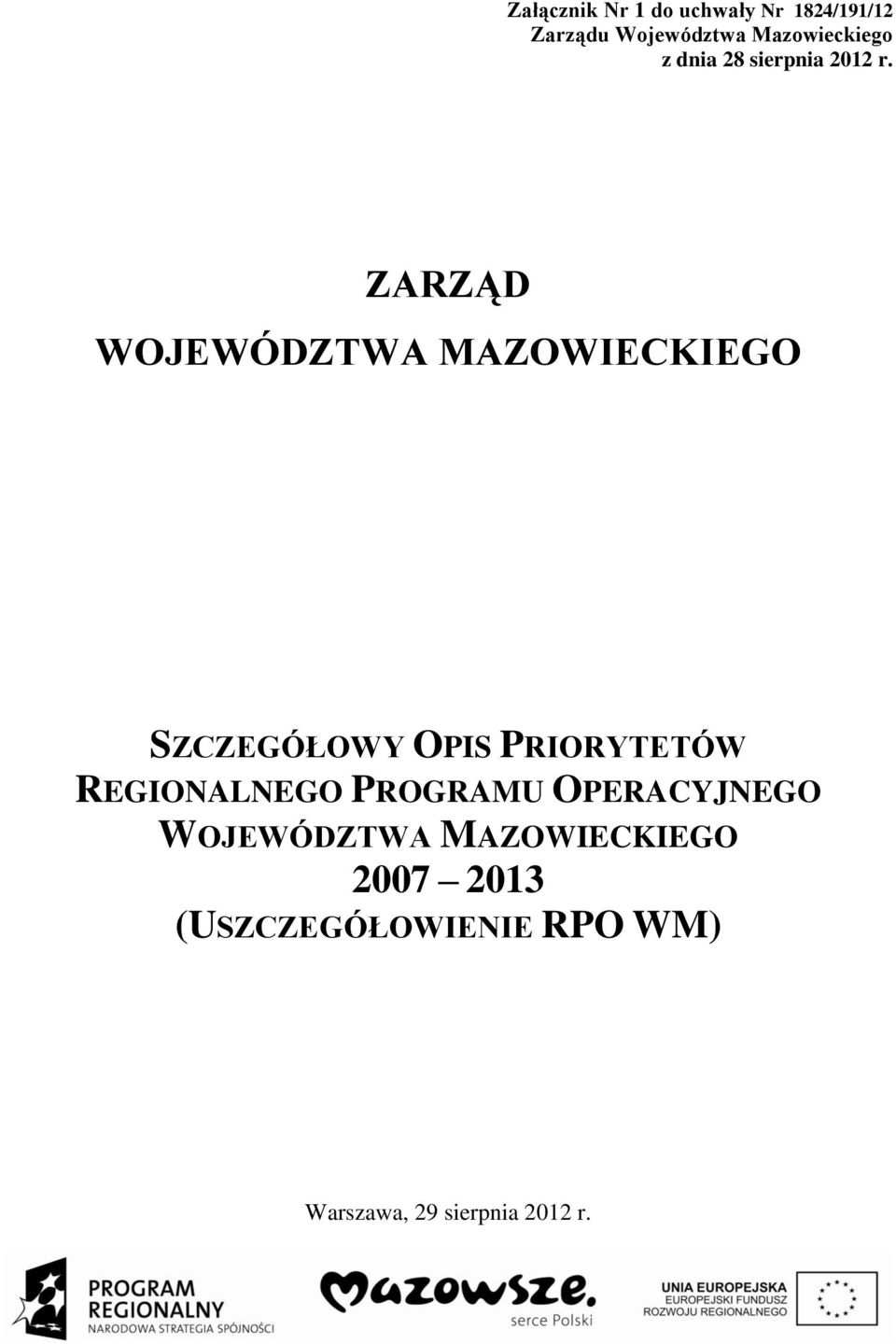 Załącznik Nr 1 do uchwały Nr 1824/191/12
Zarządu Województwa Mazowieckiego
z dnia 28 sierpnia 2012 r.

ZARZĄD

WOJEWÓDZTWA MAZOWIECKIEGO

SZCZEGÓŁOWY OPIS PRIORYTETÓW REGIONALNEGO PROGRAMU OPERACYJNEGO WOJEWÓDZTWA MAZOWIECKIEGO 2007 – 2013 (USZCZEGÓŁOWIENIE RPO WM)

Warszawa, 29 sierpnia 2012 r.

PROGRAM REGIONALNY
NARODOWA STRATEGIA SPÓJNOŚCI

Mazowsze.
serce Polski

UNIA EUROPEJSKA
EUROPEJSKI FUNDUSZ
ROZWOJU REGIONALNEGO